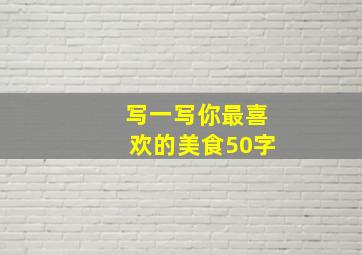 写一写你最喜欢的美食50字